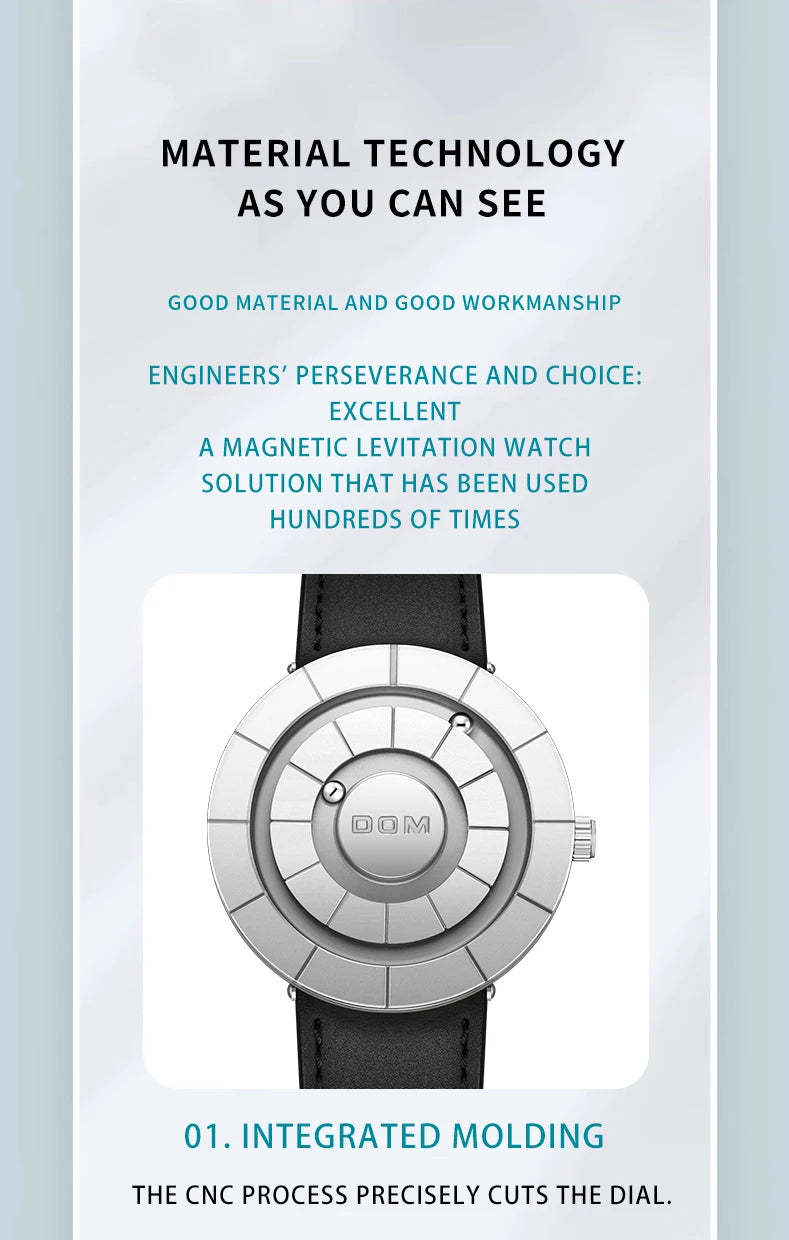 MATERIAL TECHNOLOGY
AS YOU CAN SEE

GOOD MATERIAL AND GOOD WORKMANSHIP

ENGINEERS' PERSEVERANCE AND CHOICE:
EXCELLENT
A MAGNETIC LEVITATION WATCH
SOLUTION THAT HAS BEEN USED
HUNDREDS OF TIMES

DOM

01. INTEGRATED MOLDING

THE CNC PROCESS PRECISELY CUTS THE DIAL.